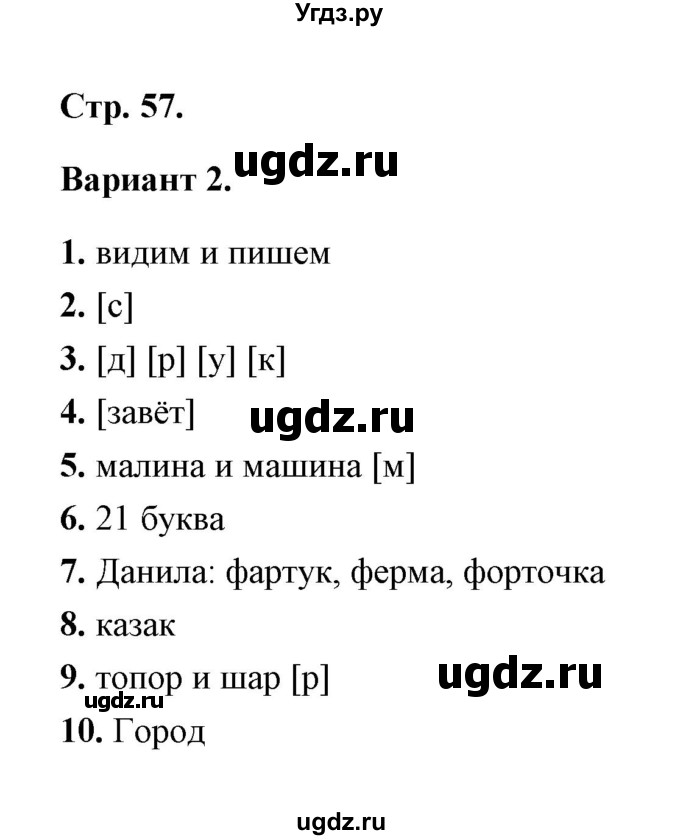 Угдз.ру

Стр. 57.

Вариант 2. ugdz.ru

1. видим и пишем

2. [с]

3. [д] [р] [у] [к]

4. [завёт] ugdz.ru

5. малина и машина [м]

6. 21 буква

7. Данила: фартук, ферма, форточка

8. казак

9. топор и шар [р] ugdz.ru

ugdz.ru

10. Город

ugdz.ru